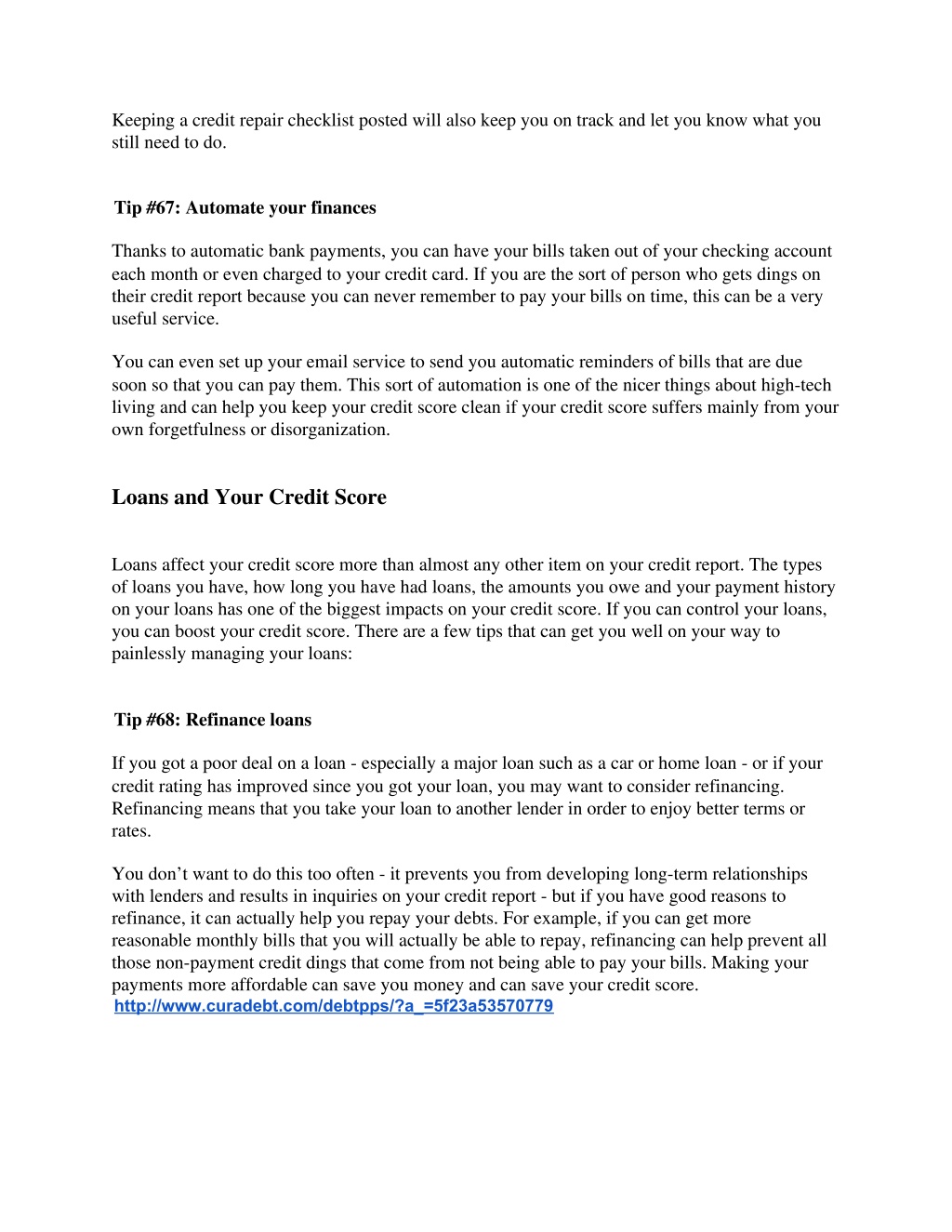 Keeping a credit repair checklist posted will also keep you on track and let you know what you still need to do.

Tip #67: Automate your finances

Thanks to automatic bank payments, you can have your bills taken out of your checking account each month or even charged to your credit card. If you are the sort of person who gets dings on their credit report because you can never remember to pay your bills on time, this can be a very useful service.

You can even set up your email service to send you automatic reminders of bills that are due soon so that you can pay them. This sort of automation is one of the nicer things about high-tech living and can help you keep your credit score clean if your credit score suffers mainly from your own forgetfulness or disorganization.

Loans and Your Credit Score

Loans affect your credit score more than almost any other item on your credit report. The types of loans you have, how long you have had loans, the amounts you owe and your payment history on your loans has one of the biggest impacts on your credit score. If you can control your loans, you can boost your credit score. There are a few tips that can get you well on your way to painlessly managing your loans:

Tip #68: Refinance loans

If you got a poor deal on a loan - especially a major loan such as a car or home loan - or if your credit rating has improved since you got your loan, you may want to consider refinancing. Refinancing means that you take your loan to another lender in order to enjoy better terms or rates.

You don't want to do this too often - it prevents you from developing long-term relationships with lenders and results in inquiries on your credit report - but if you have good reasons to refinance, it can actually help you repay your debts. For example, if you can get more reasonable monthly bills that you will actually be able to repay, refinancing can help prevent all those non-payment credit dings that come from not being able to pay your bills. Making your payments more affordable can save you money and can save your credit score.
http://www.curadebt.com/debtpps/?a_=5f23a53570779